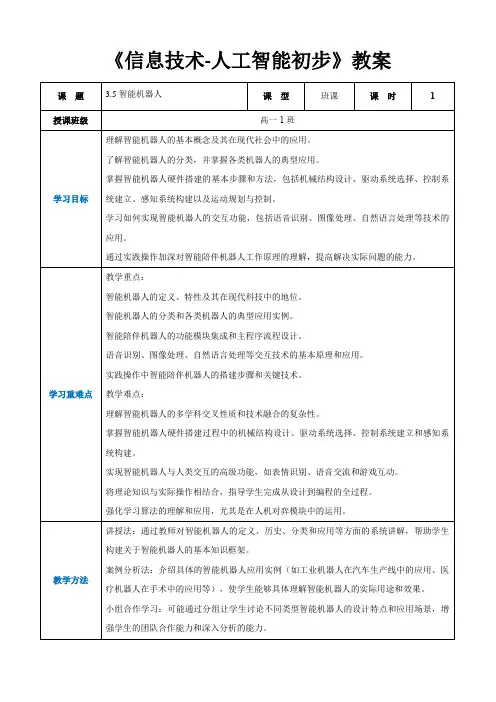 《信息技术-人工智能初步》教案

| 课　题 | 3.5 智能机器人 | 课　型 | 班课 | 课　时 | 1 |
|---|---|---|---|---|---|
| 授课班级 | 高一 1 班 | | | | |
| 学习目标 | 理解智能机器人的基本概念及其在现代社会中的应用。<br>了解智能机器人的分类，并掌握各类机器人的典型应用。<br>掌握智能机器人硬件搭建的基本步骤和方法，包括机械结构设计、驱动系统选择、控制系统建立、感知系统构建以及运动规划与控制。<br>学习如何实现智能机器人的交互功能，包括语音识别、图像处理、自然语言处理等技术的应用。<br>通过实践操作加深对智能陪伴机器人工作原理的理解，提高解决实际问题的能力。 | | | | |
| 学习重难点 | 教学重点：<br>智能机器人的定义、特性及其在现代科技中的地位。<br>智能机器人的分类和各类机器人的典型应用实例。<br>智能陪伴机器人的功能模块集成和主程序流程设计。<br>语音识别、图像处理、自然语言处理等交互技术的基本原理和应用。<br>实践操作中智能陪伴机器人的搭建步骤和关键技术。<br>教学难点：<br>理解智能机器人的多学科交叉性质和技术融合的复杂性。<br>掌握智能机器人硬件搭建过程中的机械结构设计、驱动系统选择、控制系统建立和感知系统构建。<br>实现智能机器人与人类交互的高级功能，如表情识别、语音交流和游戏互动。<br>将理论知识与实际操作相结合，指导学生完成从设计到编程的全过程。<br>强化学习算法的理解和应用，尤其是在人机对弈模块中的运用。 | | | | |
| 教学方法 | 讲授法：通过教师对智能机器人的定义、历史、分类和应用等方面的系统讲解，帮助学生构建关于智能机器人的基本知识框架。<br>案例分析法：介绍具体的智能机器人应用实例（如工业机器人在汽车生产线中的应用、医疗机器人在手术中的应用等），使学生能够具体理解智能机器人的实际用途和效果。<br>小组合作学习：可能通过分组让学生讨论不同类型智能机器人的设计特点和应用场景，增强学生的团队合作能力和深入分析的能力。 | | | | |